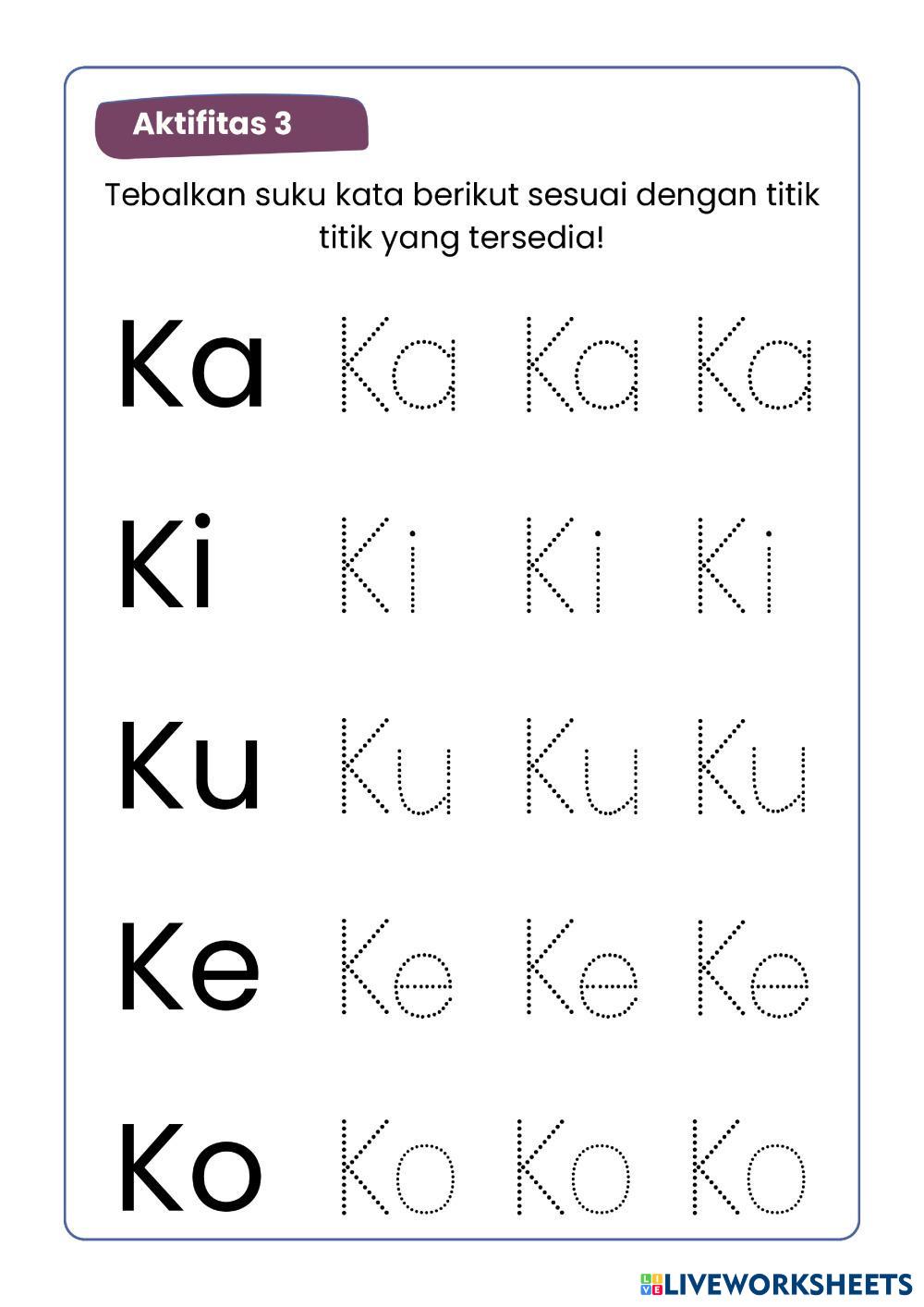 Aktifitas 3

Tebalkan suku kata berikut sesuai dengan titik titik yang tersedia!

Ka Ka Ka Ka

Ki Ki Ki Ki

Ku Ku Ku Ku

Ke Ke Ke Ke

Ko Ko Ko Ko

LIVEWORKSHEETS